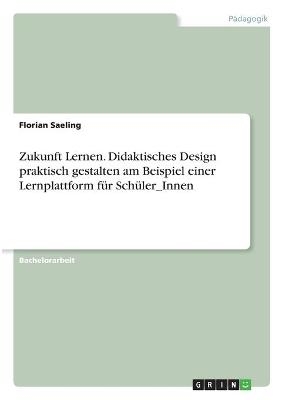 Pädagogik

Florian Saeling

Zukunft Lernen. Didaktisches Design praktisch gestalten am Beispiel einer Lernplattform für Schüler_Innen

Bachelorarbeit

GRIN